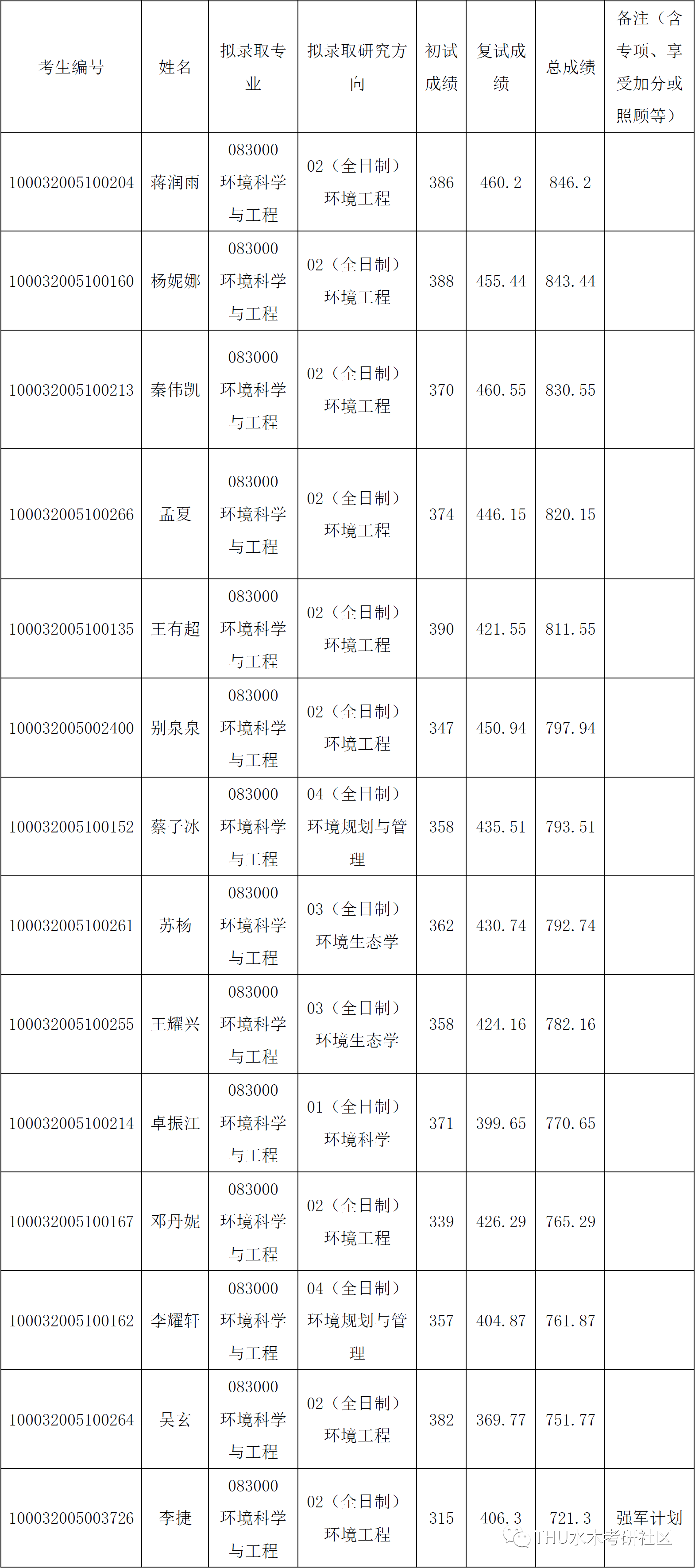 | 考生编号 | 姓名 | 拟录取专业 | 拟录取研究方向 | 初试成绩 | 复试成绩 | 总成绩 | 备注（含专项、享受加分或照顾等） |
|---|---|---|---|---|---|---|---|
| 100032005100204 | 蒋润雨 | 083000 环境科学与工程 | 02（全日制）环境工程 | 386 | 460.2 | 846.2 | |
| 100032005100160 | 杨妮娜 | 083000 环境科学与工程 | 02（全日制）环境工程 | 388 | 455.44 | 843.44 | |
| 100032005100213 | 秦伟凯 | 083000 环境科学与工程 | 02（全日制）环境工程 | 370 | 460.55 | 830.55 | |
| 100032005100266 | 孟夏 | 083000 环境科学与工程 | 02（全日制）环境工程 | 374 | 446.15 | 820.15 | |
| 100032005100135 | 王有超 | 083000 环境科学与工程 | 02（全日制）环境工程 | 390 | 421.55 | 811.55 | |
| 100032005002400 | 别泉泉 | 083000 环境科学与工程 | 02（全日制）环境工程 | 347 | 450.94 | 797.94 | |
| 100032005100152 | 蔡子冰 | 083000 环境科学与工程 | 04（全日制）环境规划与管理 | 358 | 435.51 | 793.51 | |
| 100032005100261 | 苏杨 | 083000 环境科学与工程 | 03（全日制）环境生态学 | 362 | 430.74 | 792.74 | |
| 100032005100255 | 王耀兴 | 083000 环境科学与工程 | 03（全日制）环境生态学 | 358 | 424.16 | 782.16 | |
| 100032005100214 | 卓振江 | 083000 环境科学与工程 | 01（全日制）环境科学 | 371 | 399.65 | 770.65 | |
| 100032005100167 | 邓丹妮 | 083000 环境科学与工程 | 02（全日制）环境工程 | 339 | 426.29 | 765.29 | |
| 100032005100162 | 李耀轩 | 083000 环境科学与工程 | 04（全日制）环境规划与管理 | 357 | 404.87 | 761.87 | |
| 100032005100264 | 吴玄 | 083000 环境科学与工程 | 02（全日制）环境工程 | 382 | 369.77 | 751.77 | |
| 100032005003726 | 李捷 | 083000 环境科学与工程 | 02（全日制）环境工程 | 315 | 406.3 | 721.3 | 强军计划 |

THU水木考研社区